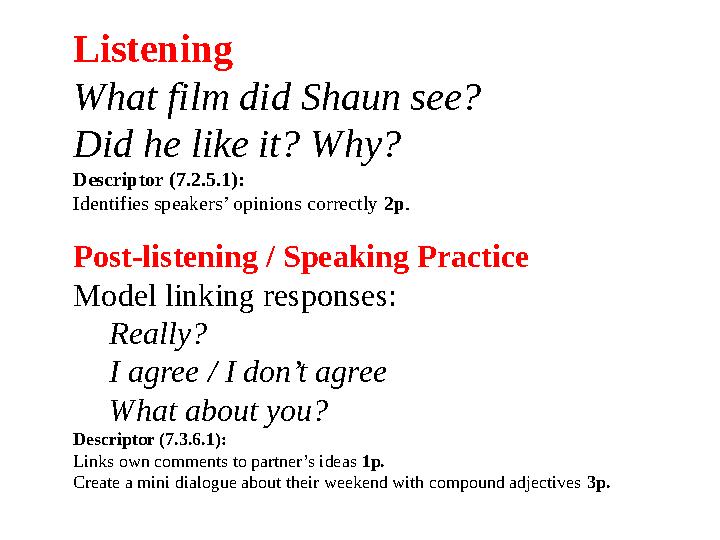 Listening

What film did Shaun see?

Did he like it? Why?

Descriptor (7.2.5.1):
Identifies speakers' opinions correctly 2p.

Post-listening / Speaking Practice

Model linking responses:

Really?

I agree / I don't agree

What about you?

Descriptor (7.3.6.1):
Links own comments to partner's ideas 1p.
Create a mini dialogue about their weekend with compound adjectives 3p.